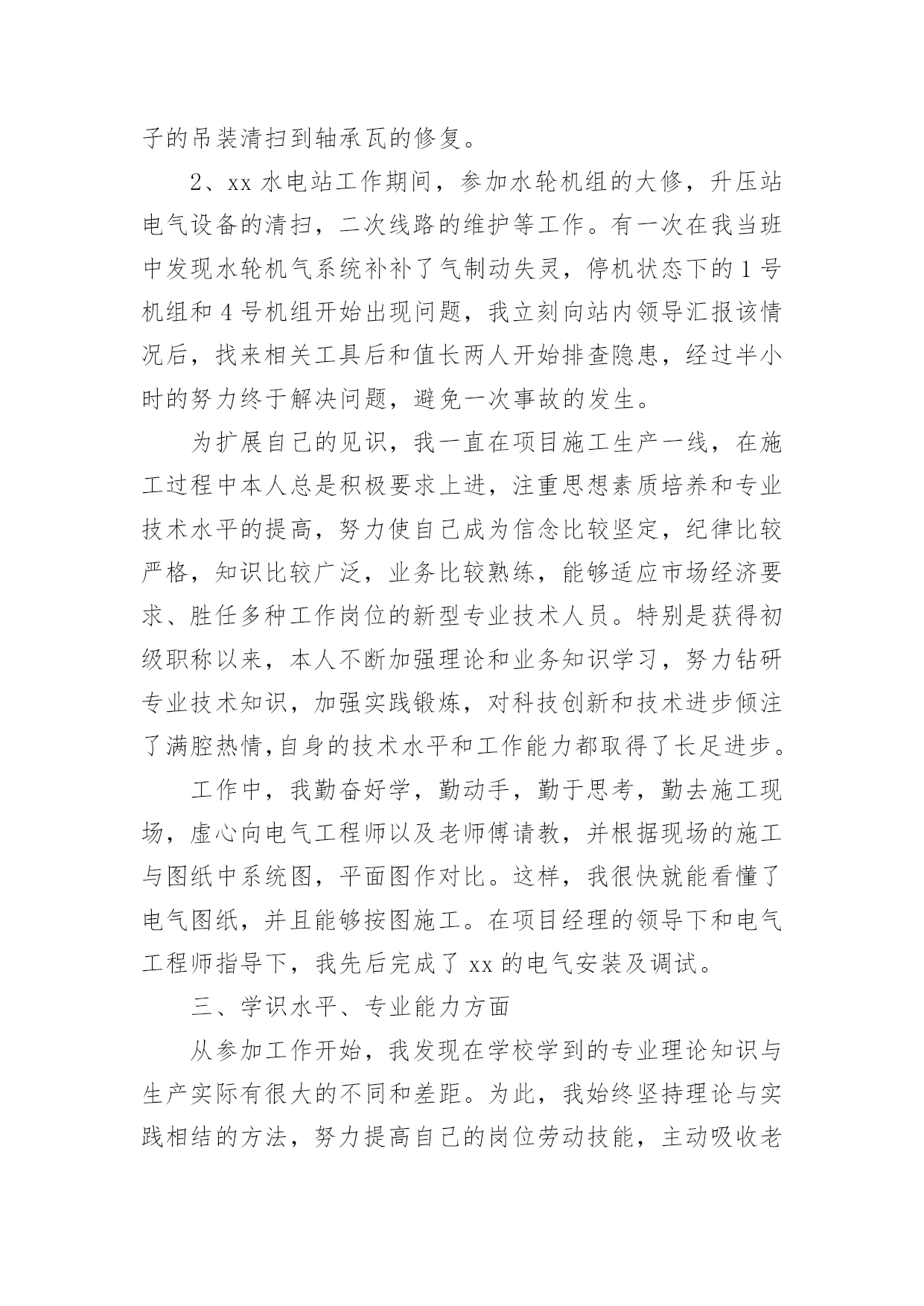 子的吊装清扫到轴承瓦的修复。

2、xx 水电站工作期间，参加水轮机组的大修，升压站电气设备的清扫，二次线路的维护等工作。有一次在我当班中发现水轮机气系统补补了气制动失灵，停机状态下的 1 号机组和 4 号机组开始出现问题，我立刻向站内领导汇报该情况后，找来相关工具后和值长两人开始排查隐患，经过半小时的努力终于解决问题，避免一次事故的发生。

为扩展自己的见识，我一直在项目施工生产一线，在施工过程中本人总是积极要求上进，注重思想素质培养和专业技术水平的提高，努力使自己成为信念比较坚定，纪律比较严格，知识比较广泛，业务比较熟练，能够适应市场经济要求、胜任多种工作岗位的新型专业技术人员。特别是获得初级职称以来，本人不断加强理论和业务知识学习，努力钻研专业技术知识，加强实践锻炼，对科技创新和技术进步倾注了满腔热情,自身的技术水平和工作能力都取得了长足进步。

工作中，我勤奋好学，勤动手，勤于思考，勤去施工现场，虚心向电气工程师以及老师傅请教，并根据现场的施工与图纸中系统图，平面图作对比。这样，我很快就能看懂了电气图纸，并且能够按图施工。在项目经理的领导下和电气工程师指导下，我先后完成了 xx 的电气安装及调试。

三、学识水平、专业能力方面

从参加工作开始，我发现在学校学到的专业理论知识与生产实际有很大的不同和差距。为此，我始终坚持理论与实践相结的方法，努力提高自己的岗位劳动技能，主动吸收老